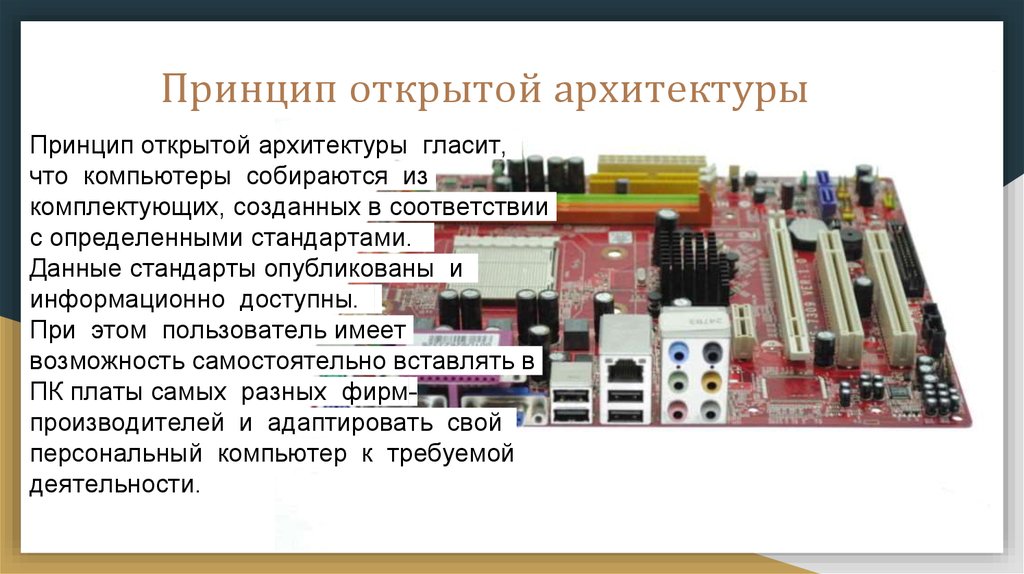 Принцип открытой архитектуры

Принцип открытой архитектуры гласит, что компьютеры собираются из комплектующих, созданных в соответствии с определенными стандартами. Данные стандарты опубликованы и информационно доступны. При этом пользователь имеет возможность самостоятельно вставлять в ПК платы самых разных фирм-производителей и адаптировать свой персональный компьютер к требуемой деятельности.